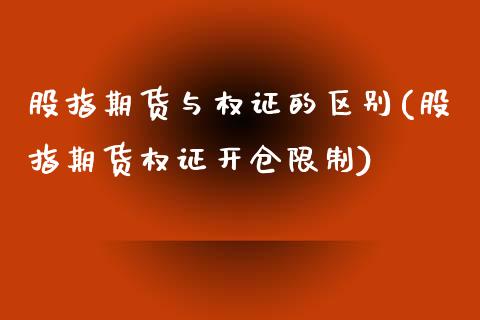 股指期货与权证的区别(股指期货权证开仓限制)